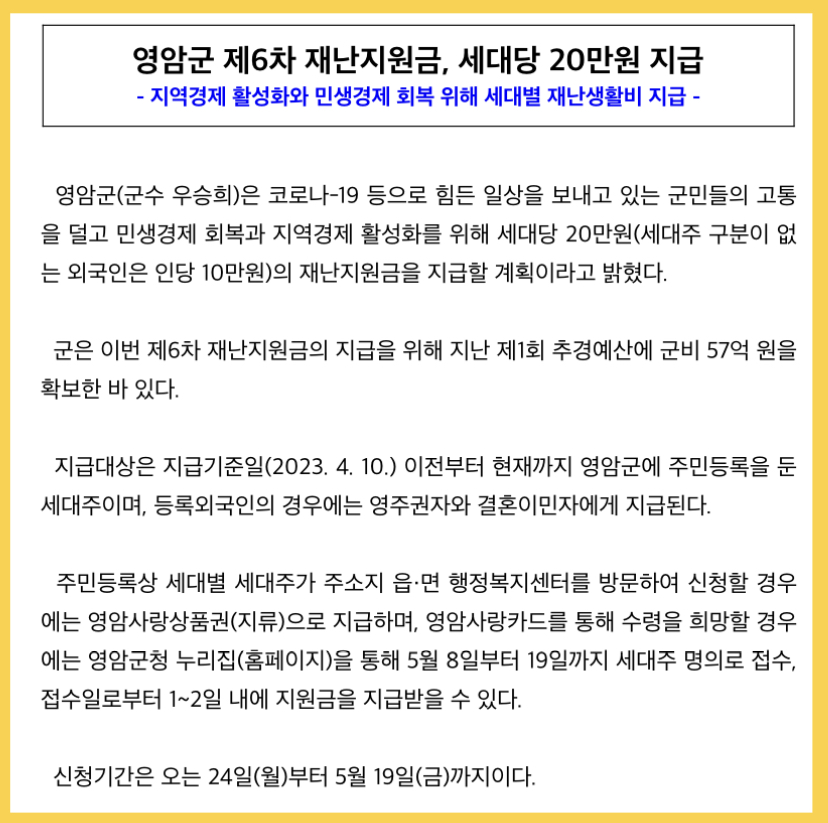 영암군 제6차 재난지원금, 세대당 20만원 지급
- 지역경제 활성화와 민생경제 회복 위해 세대별 재난생활비 지급 -

영암군(군수 우승희)은 코로나-19 등으로 힘든 일상을 보내고 있는 군민들의 고통을 덜고 민생경제 회복과 지역경제 활성화를 위해 세대당 20만원(세대주 구분이 없는 외국인은 인당 10만원)의 재난지원금을 지급할 계획이라고 밝혔다.

군은 이번 제6차 재난지원금의 지급을 위해 지난 제1회 추경예산에 군비 57억 원을 확보한 바 있다.

지급대상은 지급기준일(2023. 4. 10.) 이전부터 현재까지 영암군에 주민등록을 둔 세대주이며, 등록외국인의 경우에는 영주권자와 결혼이민자에게 지급된다.

주민등록상 세대별 세대주가 주소지 읍·면 행정복지센터를 방문하여 신청할 경우에는 영암사랑상품권(지류)으로 지급하며, 영암사랑카드를 통해 수령을 희망할 경우에는 영암군청 누리집(홈페이지)을 통해 5월 8일부터 19일까지 세대주 명의로 접수, 접수일로부터 1~2일 내에 지원금을 지급받을 수 있다.

신청기간은 오는 24일(월)부터 5월 19일(금)까지이다.